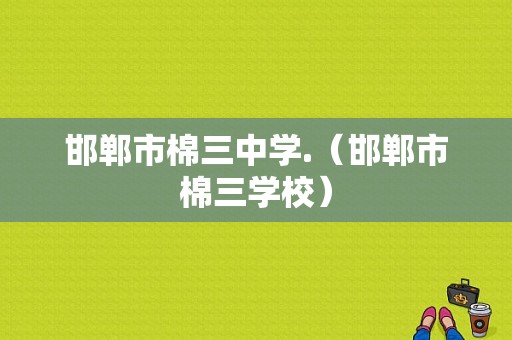 邯郸市棉三中学.（邯郸市棉三学校）